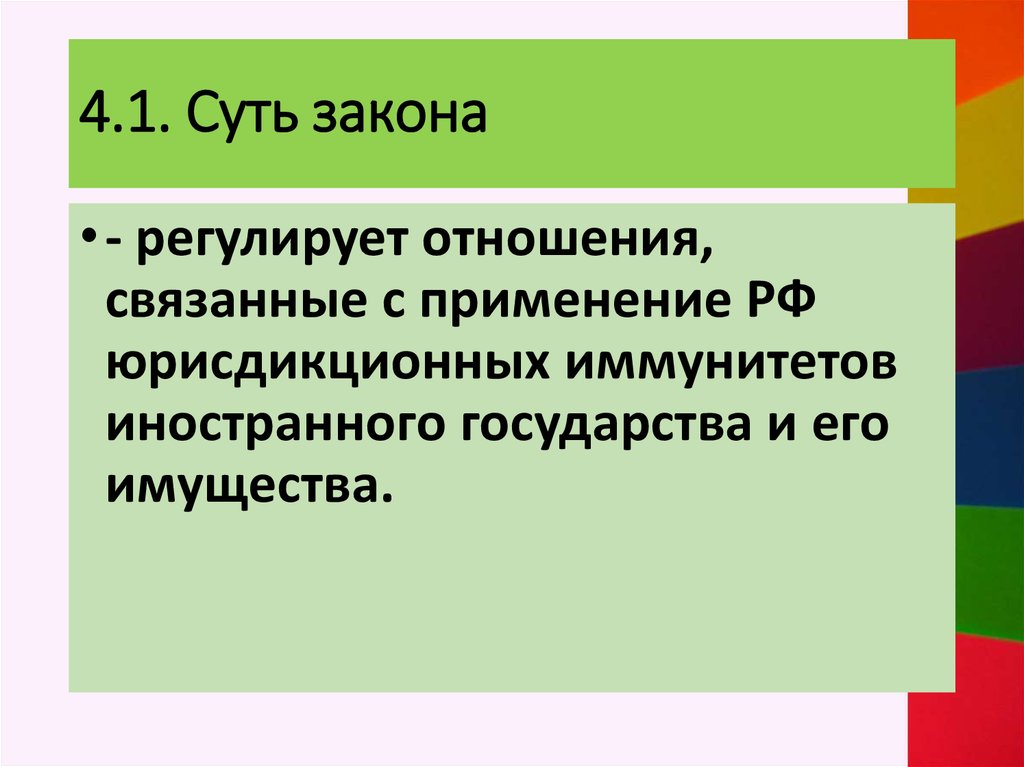 4.1. Суть закона

• - регулирует отношения, связанные с применение РФ юрисдикционных иммунитетов иностранного государства и его имущества.